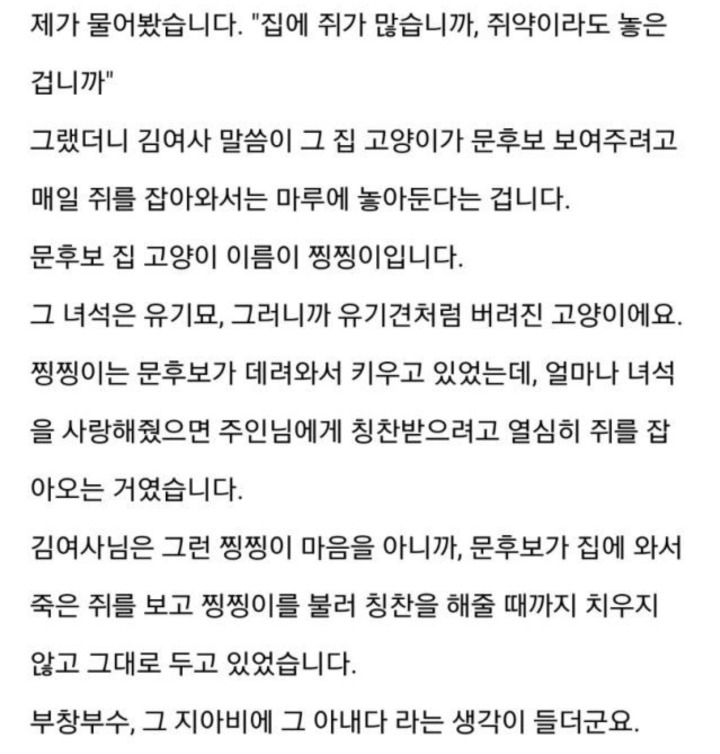 제가 물어봤습니다. "집에 쥐가 많습니까, 쥐약이라도 놓은 겁니까"
그랬더니 김여사 말씀이 그 집 고양이가 문후보 보여주려고 매일 쥐를 잡아와서는 마루에 놓아둔다는 겁니다.
문후보 집 고양이 이름이 찡찡이입니다.
그 녀석은 유기묘, 그러니까 유기견처럼 버려진 고양이에요.
찡찡이는 문후보가 데려와서 키우고 있었는데, 얼마나 녀석을 사랑해줬으면 주인님에게 칭찬받으려고 열심히 쥐를 잡아오는 거였습니다.
김여사님은 그런 찡찡이 마음을 아니까, 문후보가 집에 와서 죽은 쥐를 보고 찡찡이를 불러 칭찬을 해줄 때까지 치우지 않고 그대로 두고 있었습니다.
부창부수, 그 지아비에 그 아내다 라는 생각이 들더군요.